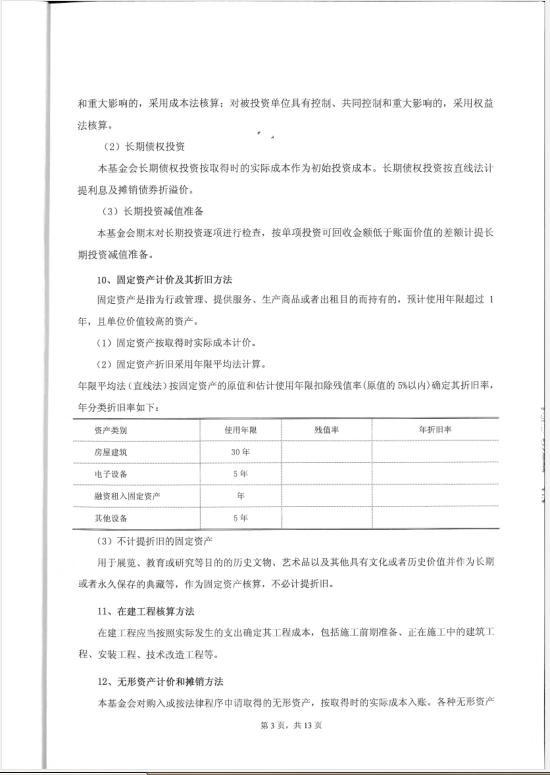 和重大影响的，采用成本法核算；对被投资单位具有控制、共同控制和重大影响的，采用权益法核算。

（2）长期债权投资

本基金会长期债权投资按取得时的实际成本作为初始投资成本。长期债权投资按直线法计提利息及摊销债券折溢价。

（3）长期投资减值准备

本基金会期末对长期投资逐项进行检查，按单项投资可回收金额低于账面价值的差额计提长期投资减值准备。

10、固定资产计价及其折旧方法

固定资产是指为行政管理、提供服务、生产商品或者出租目的而持有的，预计使用年限超过 1 年，且单位价值较高的资产。

（1）固定资产按取得时实际成本计价。

（2）固定资产折旧采用年限平均法计算。

年限平均法（直线法）按固定资产的原值和估计使用年限扣除残值率（原值的 5%以内）确定其折旧率，年分类折旧率如下：

| 资产类别 | 使用年限 | 残值率 | 年折旧率 |
|---|---|---|---|
| 房屋建筑 | 30 年 | | |
| 电子设备 | 5 年 | | |
| 融资租入固定资产 | 年 | | |
| 其他设备 | 5 年 | | |

（3）不计提折旧的固定资产

用于展览、教育或研究等目的的历史文物、艺术品以及其他具有文化或者历史价值并作为长期或者永久保存的典藏等，作为固定资产核算，不必计提折旧。

11、在建工程核算方法

在建工程应当按照实际发生的支出确定其工程成本，包括施工前期准备、正在施工中的建筑工程、安装工程、技术改造工程等。

12、无形资产计价和摊销方法

本基金会对购入或按法律程序申请取得的无形资产，按取得时的实际成本入账。各种无形资产

第 3 页，共 13 页